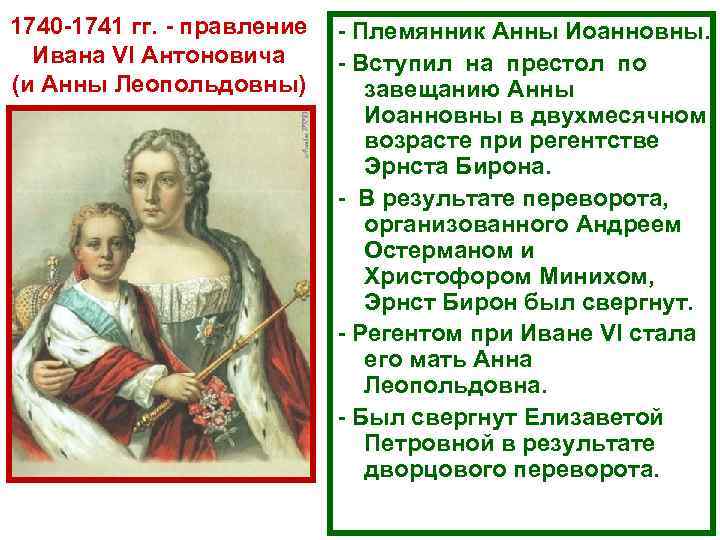 1740-1741 гг. - правление Ивана VI Антоновича (и Анны Леопольдовны)

- Племянник Анны Иоанновны.
- Вступил на престол по завещанию Анны Иоанновны в двухмесячном возрасте при регентстве Эрнста Бирона.
- В результате переворота, организованного Андреем Остерманом и Христофором Минихом, Эрнст Бирон был свергнут.
- Регентом при Иване VI стала его мать Анна Леопольдовна.
- Был свергнут Елизаветой Петровной в результате дворцового переворота.